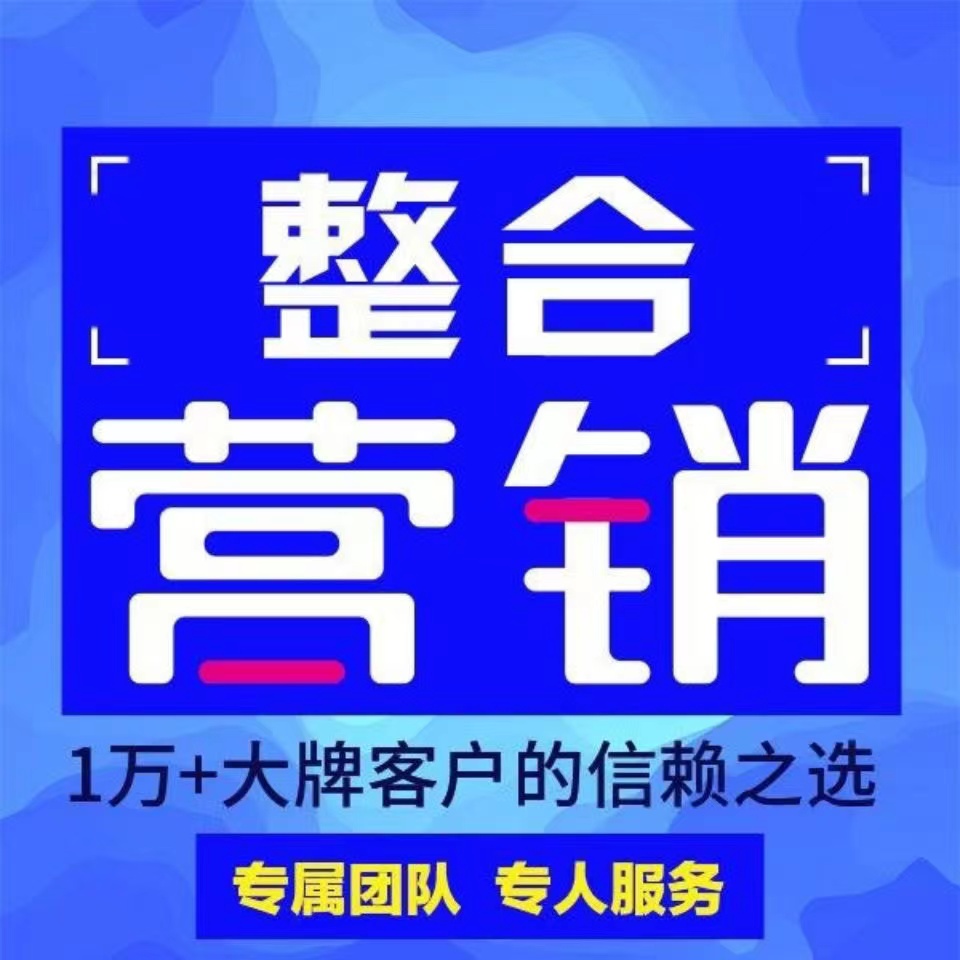 整合
营销

1万+大牌客户的信赖之选

专属团队 专人服务